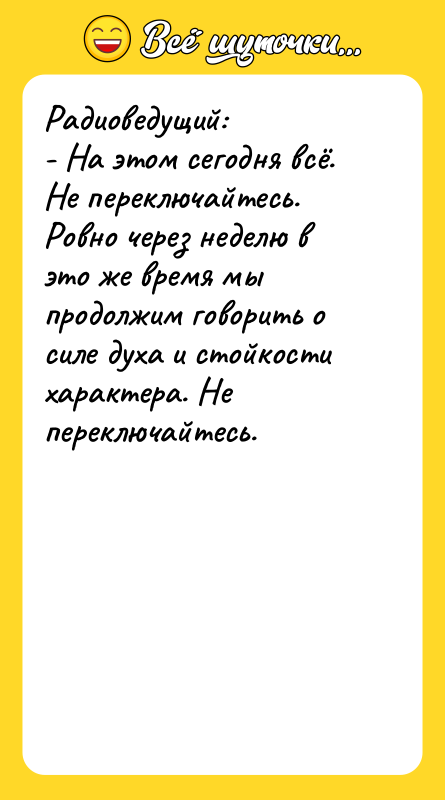 Всё шуточки...

Радиоведущий:
- На этом сегодня всё. Не переключайтесь. Ровно через неделю в это же время мы продолжим говорить о силе духа и стойкости характера. Не переключайтесь.